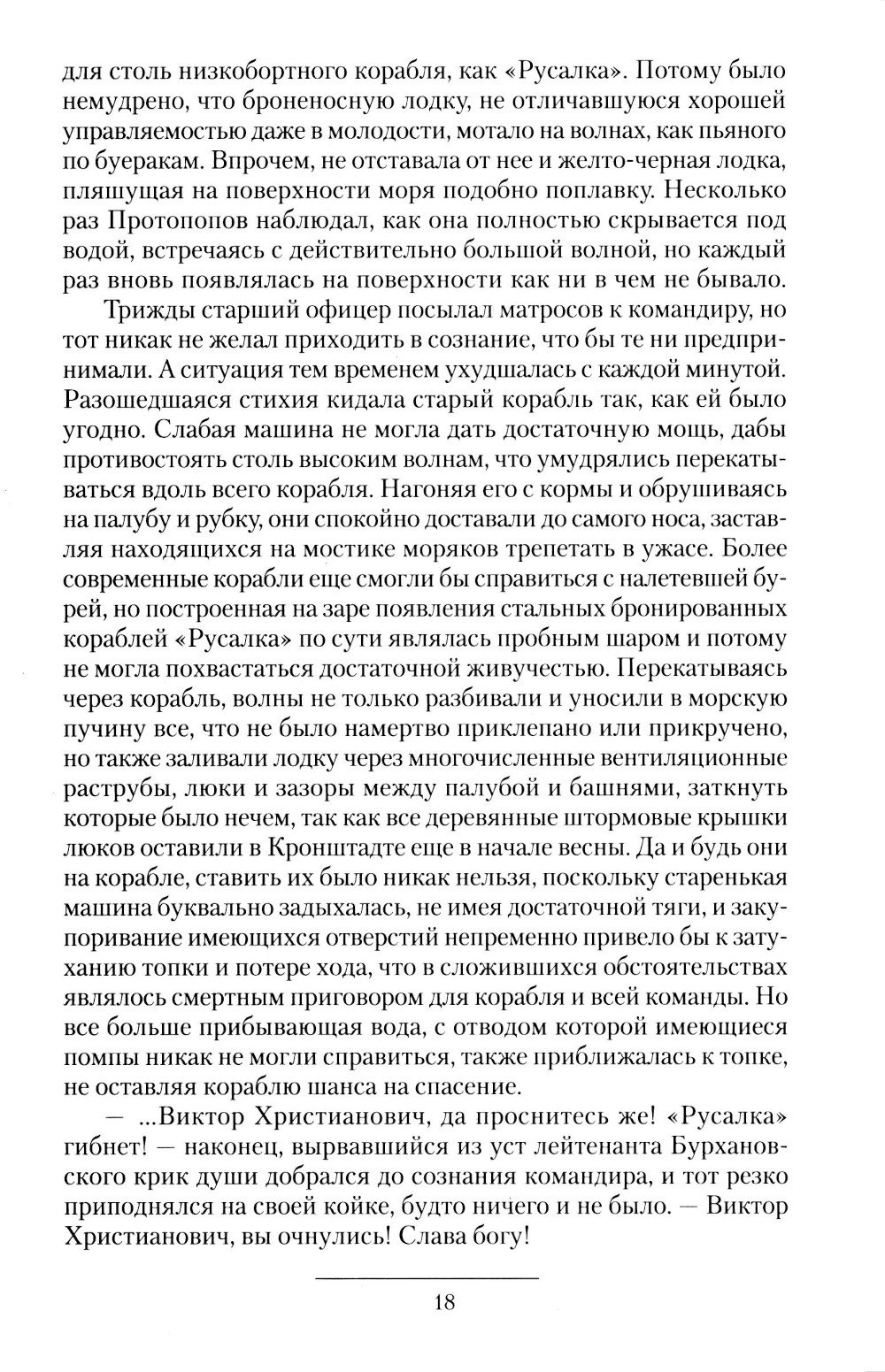 для столь низкобортного корабля, как «Русалка». Потому было немудрено, что броненосную лодку, не отличавшуюся хорошей управляемостью даже в молодости, мотало на волнах, как пьяного по буеракам. Впрочем, не отставала от нее и желто-черная лодка, пляшущая на поверхности моря подобно поплавку. Несколько раз Протопопов наблюдал, как она полностью скрывается под водой, встречаясь с действительно большой волной, но каждый раз вновь появлялась на поверхности как ни в чем не бывало.

Трижды старший офицер посылал матросов к командиру, но тот никак не желал приходить в сознание, что бы те ни предпринимали. А ситуация тем временем ухудшалась с каждой минутой. Разошедшаяся стихия кидала старый корабль так, как ей было угодно. Слабая машина не могла дать достаточную мощь, дабы противостоять столь высоким волнам, что умудрялись перекатываться вдоль всего корабля. Нагоняя его с кормы и обрушиваясь на палубу и рубку, они спокойно доставали до самого носа, заставляя находящихся на мостике моряков трепетать в ужасе. Более современные корабли еще смогли бы справиться с налетевшей бурей, но построенная на заре появления стальных бронированных кораблей «Русалка» по сути являлась пробным шаром и потому не могла похвастаться достаточной живучестью. Перекатываясь через корабль, волны не только разбивали и уносили в морскую пучину все, что не было намертво приклепано или прикручено, но также заливали лодку через многочисленные вентиляционные раструбы, люки и зазоры между палубой и башнями, заткнуть которые было нечем, так как все деревянные штормовые крышки люков оставили в Кронштадте еще в начале весны. Да и будь они на корабле, ставить их было никак нельзя, поскольку старенькая машина буквально задыхалась, не имея достаточной тяги, и закупоривание имеющихся отверстий непременно привело бы к затуханию топки и потере хода, что в сложившихся обстоятельствах являлось смертным приговором для корабля и всей команды. Но все больше прибывающая вода, с отводом которой имеющиеся помпы никак не могли справиться, также приближалась к топке, не оставляя кораблю шанса на спасение.

— ...Виктор Христианович, да проснитесь же! «Русалка» гибнет! — наконец, вырвавшийся из уст лейтенанта Бурхановского крик души добрался до сознания командира, и тот резко приподнялся на своей койке, будто ничего и не было. — Виктор Христианович, вы очнулись! Слава богу!

18